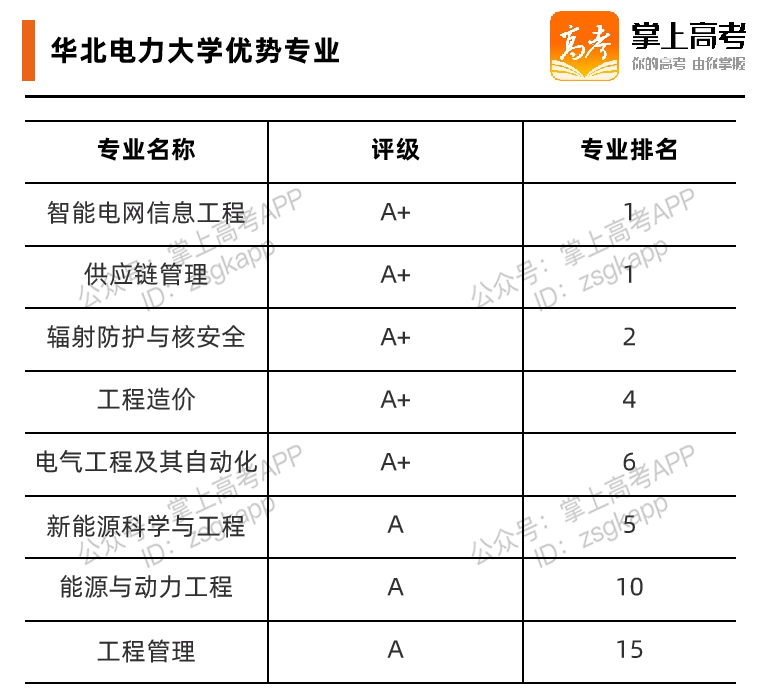 华北电力大学优势专业

高考 掌上高考 你的高考 由你掌握

| 专业名称 | 评级 | 专业排名 |
|---|---|---|
| 智能电网信息工程 | A+ | 1 |
| 供应链管理 | A+ | 1 |
| 辐射防护与核安全 | A+ | 2 |
| 工程造价 | A+ | 4 |
| 电气工程及其自动化 | A+ | 6 |
| 新能源科学与工程 | A | 5 |
| 能源与动力工程 | A | 10 |
| 工程管理 | A | 15 |

公众号：掌上高考APP ID：zsgkapp
公众号：掌上高考APP ID：zsgkapp
公众号：掌上高考APP ID：zsgkapp
公众号：掌上高考APP ID：zsgkapp